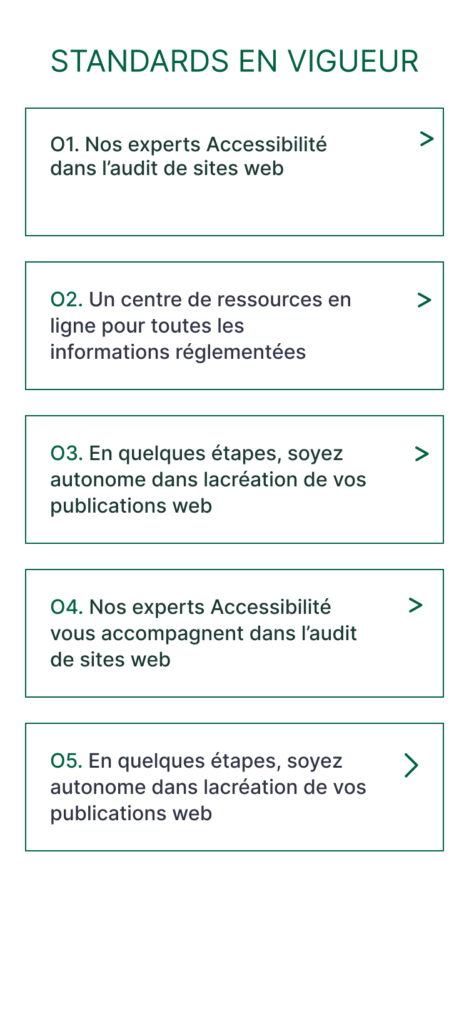 STANDARDS EN VIGUEUR

O1. Nos experts Accessibilité dans l’audit de sites web

>

O2. Un centre de ressources en ligne pour toutes les informations réglementées

>

O3. En quelques étapes, soyez autonome dans lacréation de vos publications web

>

O4. Nos experts Accessibilité vous accompagnent dans l’audit de sites web

>

O5. En quelques étapes, soyez autonome dans lacréation de vos publications web

>